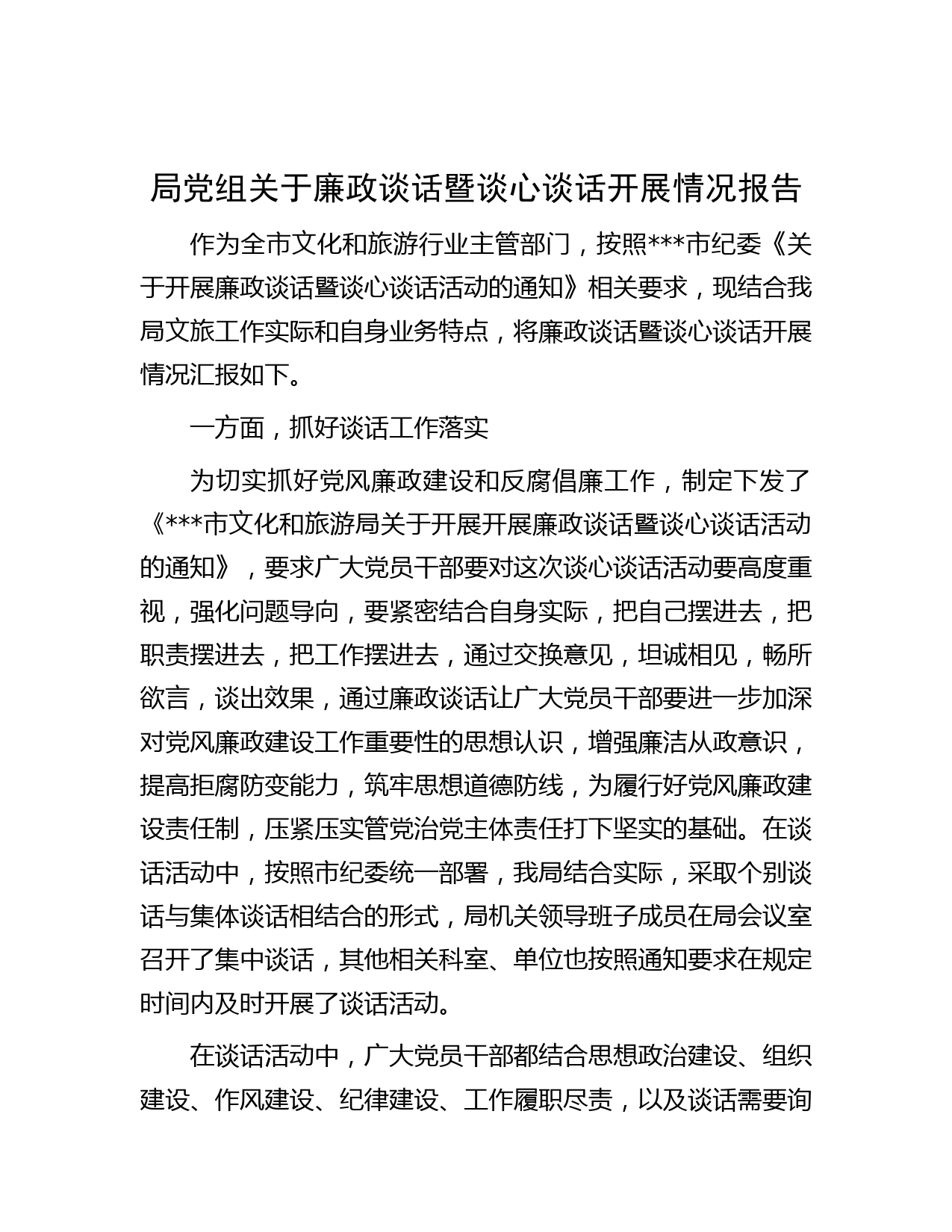 局党组关于廉政谈话暨谈心谈话开展情况报告

作为全市文化和旅游行业主管部门，按照***市纪委《关于开展廉政谈话暨谈心谈话活动的通知》相关要求，现结合我局文旅工作实际和自身业务特点，将廉政谈话暨谈心谈话开展情况汇报如下。

一方面，抓好谈话工作落实

为切实抓好党风廉政建设和反腐倡廉工作，制定下发了《***市文化和旅游局关于开展开展廉政谈话暨谈心谈话活动的通知》，要求广大党员干部要对这次谈心谈话活动要高度重视，强化问题导向，要紧密结合自身实际，把自己摆进去，把职责摆进去，把工作摆进去，通过交换意见，坦诚相见，畅所欲言，谈出效果，通过廉政谈话让广大党员干部要进一步加深对党风廉政建设工作重要性的思想认识，增强廉洁从政意识，提高拒腐防变能力，筑牢思想道德防线，为履行好党风廉政建设责任制，压紧压实管党治党主体责任打下坚实的基础。在谈话活动中，按照市纪委统一部署，我局结合实际，采取个别谈话与集体谈话相结合的形式，局机关领导班子成员在局会议室召开了集中谈话，其他相关科室、单位也按照通知要求在规定时间内及时开展了谈话活动。

在谈话活动中，广大党员干部都结合思想政治建设、组织建设、作风建设、纪律建设、工作履职尽责，以及谈话需要询